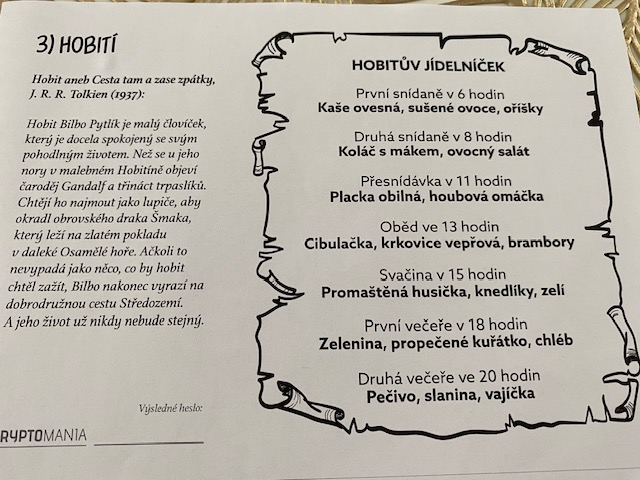 3) HOBITÍ

Hobit aneb Cesta tam a zase zpátky, J. R. R. Tolkien (1937):

Hobit Bilbo Pytlík je malý človíček, který je docela spokojený se svým pohodlným životem. Než se u jeho nory v malebném Hobitíně objeví čaroděj Gandalf a třináct trpaslíků. Chtějí ho najmout jako lupiče, aby okradl obrovského draka Šmaka, který leží na zlatém pokladu v daleké Osamělé hoře. Ačkoli to nevypadá jako něco, co by hobit chtěl zažít, Bilbo nakonec vyrazí na dobrodružnou cestu Středozemí. A jeho život už nikdy nebude stejný.

Výsledné heslo:

RYPTOMANIA

HOBITŮV JÍDELNÍČEK

První snídaně v 6 hodin
Kaše ovesná, sušené ovoce, oříšky

Druhá snídaně v 8 hodin
Koláč s mákem, ovocný salát

Přesnídávka v 11 hodin
Placka obilná, houbová omáčka

Oběd ve 13 hodin
Cibulačka, krkovice vepřová, brambory

Svačina v 15 hodin
Promaštěná husička, knedlíky, zelí

První večeře v 18 hodin
Zelenina, propečené kuřátko, chléb

Druhá večeře ve 20 hodin
Pečivo, slanina, vajíčka